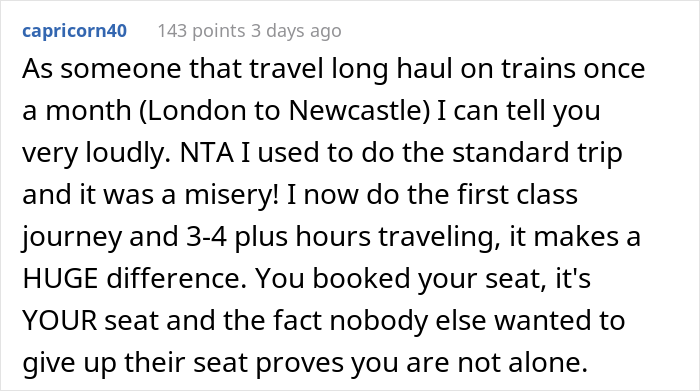 capricorn40 143 points 3 days ago

As someone that travel long haul on trains once a month (London to Newcastle) I can tell you very loudly. NTA I used to do the standard trip and it was a misery! I now do the first class journey and 3-4 plus hours traveling, it makes a HUGE difference. You booked your seat, it's YOUR seat and the fact nobody else wanted to give up their seat proves you are not alone.